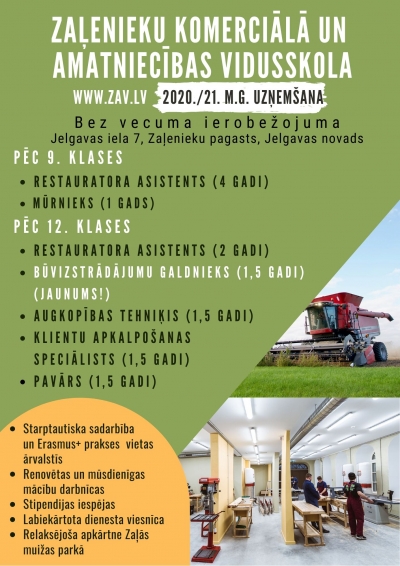 ZAĻENIEKU KOMERCIĀLĀ UN AMATNIECĪBAS VIDUSSKOLA

WWW.ZAV.LV 2020./21. M.G. UZŅEMŠANA

Bez vecuma ierobežojuma
Jelgavas iela 7, Zaļenieku pagasts, Jelgavas novads

PĒC 9. KLASES

- RESTAURATORA ASISTENTS (4 GADI)
- MŪRNIEKS (1 GADS)

PĒC 12. KLASES

- RESTAURATORA ASISTENTS (2 GADI)
- BŪVIZSTRĀDĀJUMU GALDNIEKS (1,5 GADI) (JAUNUMS!)
- AUGKOPĪBAS TEHNIĶIS (1,5 GADI)
- KLIENTU APKALPOŠANAS SPECIĀLISTS (1,5 GADI)
- PAVĀRS (1,5 GADI)

- Starptautiska sadarbība un Erasmus+ prakses vietas ārvalstīs
- Renovētas un mūsdienīgas mācību darbnīcas
- Stipendijas iespējas
- Labiekārtota dienesta viesnīca
- Relaksējoša apkārtne Zaļās muižas parkā